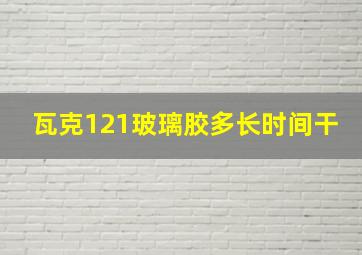 瓦克121玻璃胶多长时间干